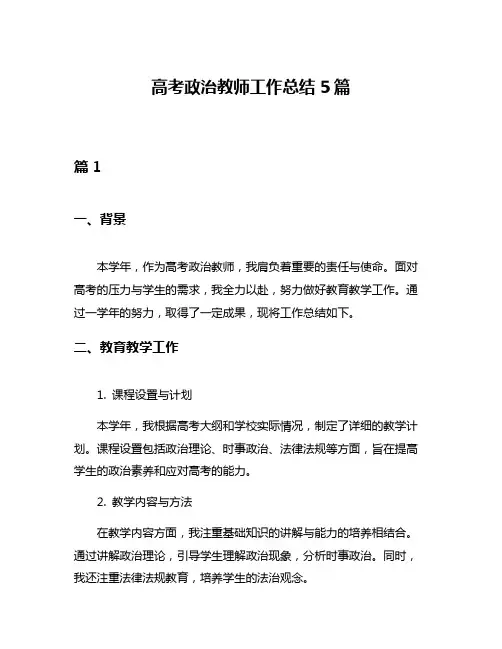 高考政治教师工作总结 5 篇

篇 1

一、背景

本学年，作为高考政治教师，我肩负着重要的责任与使命。面对高考的压力与学生的需求，我全力以赴，努力做好教育教学工作。通过一学年的努力，取得了一定成果，现将工作总结如下。

二、教育教学工作

1. 课程设置与计划

本学年，我根据高考大纲和学校实际情况，制定了详细的教学计划。课程设置包括政治理论、时事政治、法律法规等方面，旨在提高学生的政治素养和应对高考的能力。

2. 教学内容与方法

在教学内容方面，我注重基础知识的讲解与能力的培养相结合。通过讲解政治理论，引导学生理解政治现象，分析时事政治。同时，我还注重法律法规教育，培养学生的法治观念。